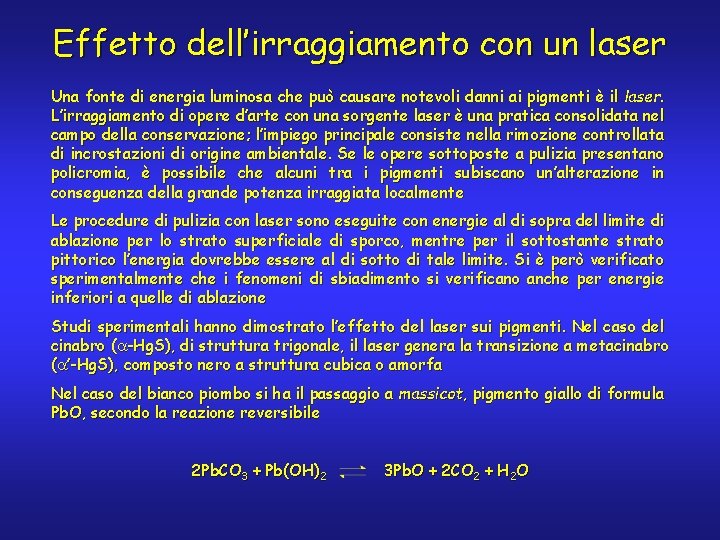 Effetto dell'irraggiamento con un laser

Una fonte di energia luminosa che può causare notevoli danni ai pigmenti è il laser. L'irraggiamento di opere d'arte con una sorgente laser è una pratica consolidata nel campo della conservazione; l'impiego principale consiste nella rimozione controllata di incrostazioni di origine ambientale. Se le opere sottoposte a pulizia presentano policromia, è possibile che alcuni tra i pigmenti subiscano un'alterazione in conseguenza della grande potenza irraggiata localmente

Le procedure di pulizia con laser sono eseguite con energie al di sopra del limite di ablazione per lo strato superficiale di sporco, mentre per il sottostante strato pittorico l'energia dovrebbe essere al di sotto di tale limite. Si è però verificato sperimentalmente che i fenomeni di sbiadimento si verificano anche per energie inferiori a quelle di ablazione

Studi sperimentali hanno dimostrato l'effetto del laser sui pigmenti. Nel caso del cinabro ($\alpha$-HgS), di struttura trigonale, il laser genera la transizione a metacinabro ($\alpha'$-HgS), composto nero a struttura cubica o amorfa

Nel caso del bianco piombo si ha il passaggio a massicot, pigmento giallo di formula PbO, secondo la reazione reversibile

$2PbCO_3 + Pb(OH)_2 \rightleftharpoons 3PbO + 2CO_2 + H_2O$